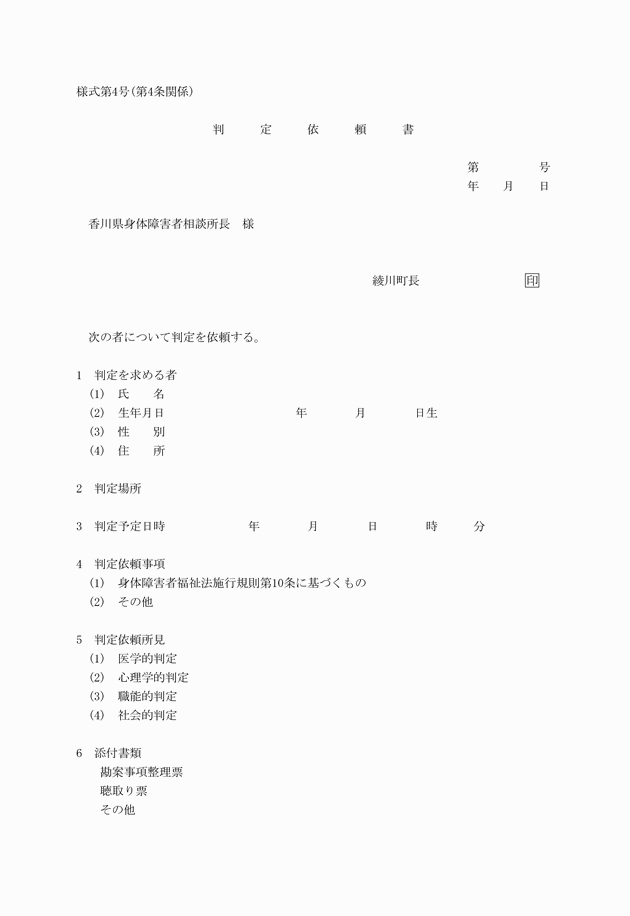 様式第4号(第4条関係)

判　定　依　頼　書

第　　号
年　月　日

香川県身体障害者相談所長　様

綾川町長　　　印

次の者について判定を依頼する。

1　判定を求める者
(1)　氏　名
(2)　生年月日　　年　月　日生
(3)　性　別
(4)　住　所

2　判定場所

3　判定予定日時　　年　月　日　時　分

4　判定依頼事項
(1)　身体障害者福祉法施行規則第10条に基づくもの
(2)　その他

5　判定依頼所見
(1)　医学的判定
(2)　心理学的判定
(3)　職能的判定
(4)　社会的判定

6　添付書類
勘案事項整理票
聴取り票
その他